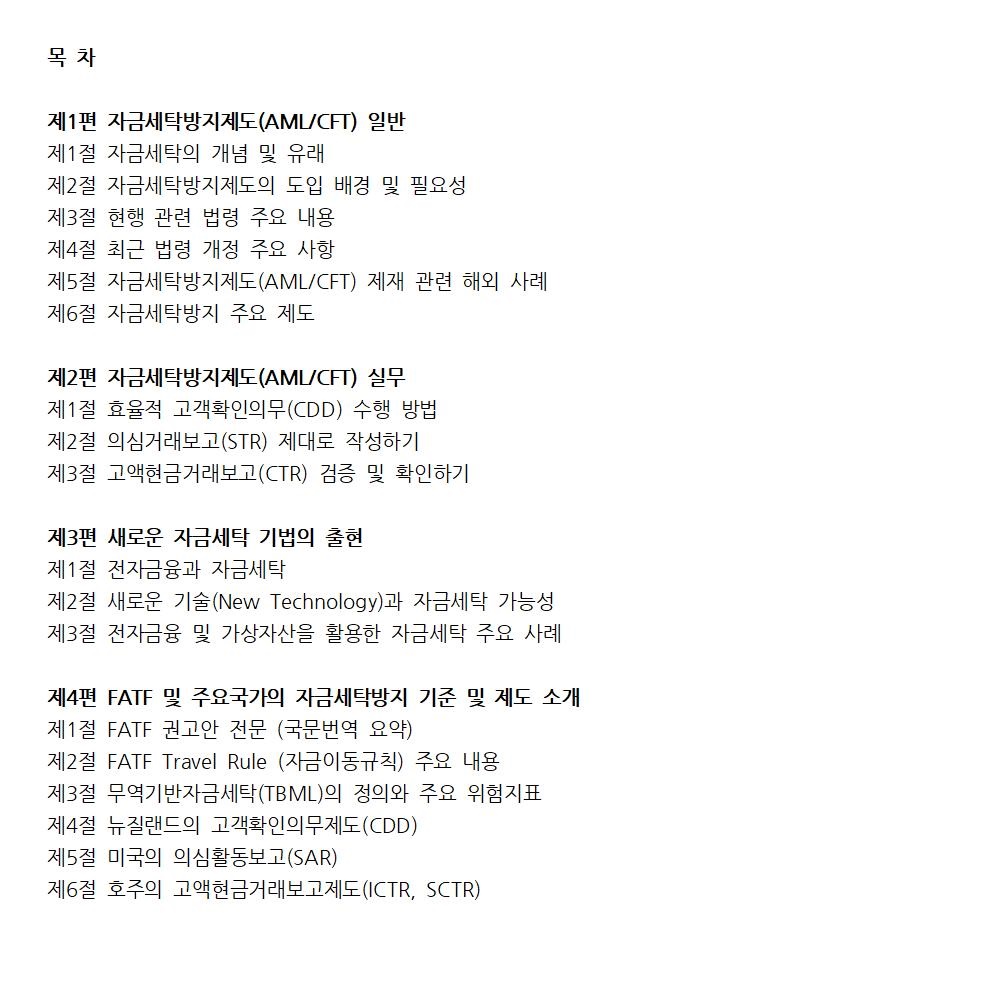 목 차

제1편 자금세탁방지제도(AML/CFT) 일반
제1절 자금세탁의 개념 및 유래
제2절 자금세탁방지제도의 도입 배경 및 필요성
제3절 현행 관련 법령 주요 내용
제4절 최근 법령 개정 주요 사항
제5절 자금세탁방지제도(AML/CFT) 제재 관련 해외 사례
제6절 자금세탁방지 주요 제도

제2편 자금세탁방지제도(AML/CFT) 실무
제1절 효율적 고객확인의무(CDD) 수행 방법
제2절 의심거래보고(STR) 제대로 작성하기
제3절 고액현금거래보고(CTR) 검증 및 확인하기

제3편 새로운 자금세탁 기법의 출현
제1절 전자금융과 자금세탁
제2절 새로운 기술(New Technology)과 자금세탁 가능성
제3절 전자금융 및 가상자산을 활용한 자금세탁 주요 사례

제4편 FATF 및 주요국가의 자금세탁방지 기준 및 제도 소개
제1절 FATF 권고안 전문 (국문번역 요약)
제2절 FATF Travel Rule (자금이동규칙) 주요 내용
제3절 무역기반자금세탁(TBML)의 정의와 주요 위험지표
제4절 뉴질랜드의 고객확인의무제도(CDD)
제5절 미국의 의심활동보고(SAR)
제6절 호주의 고액현금거래보고제도(ICTR, SCTR)